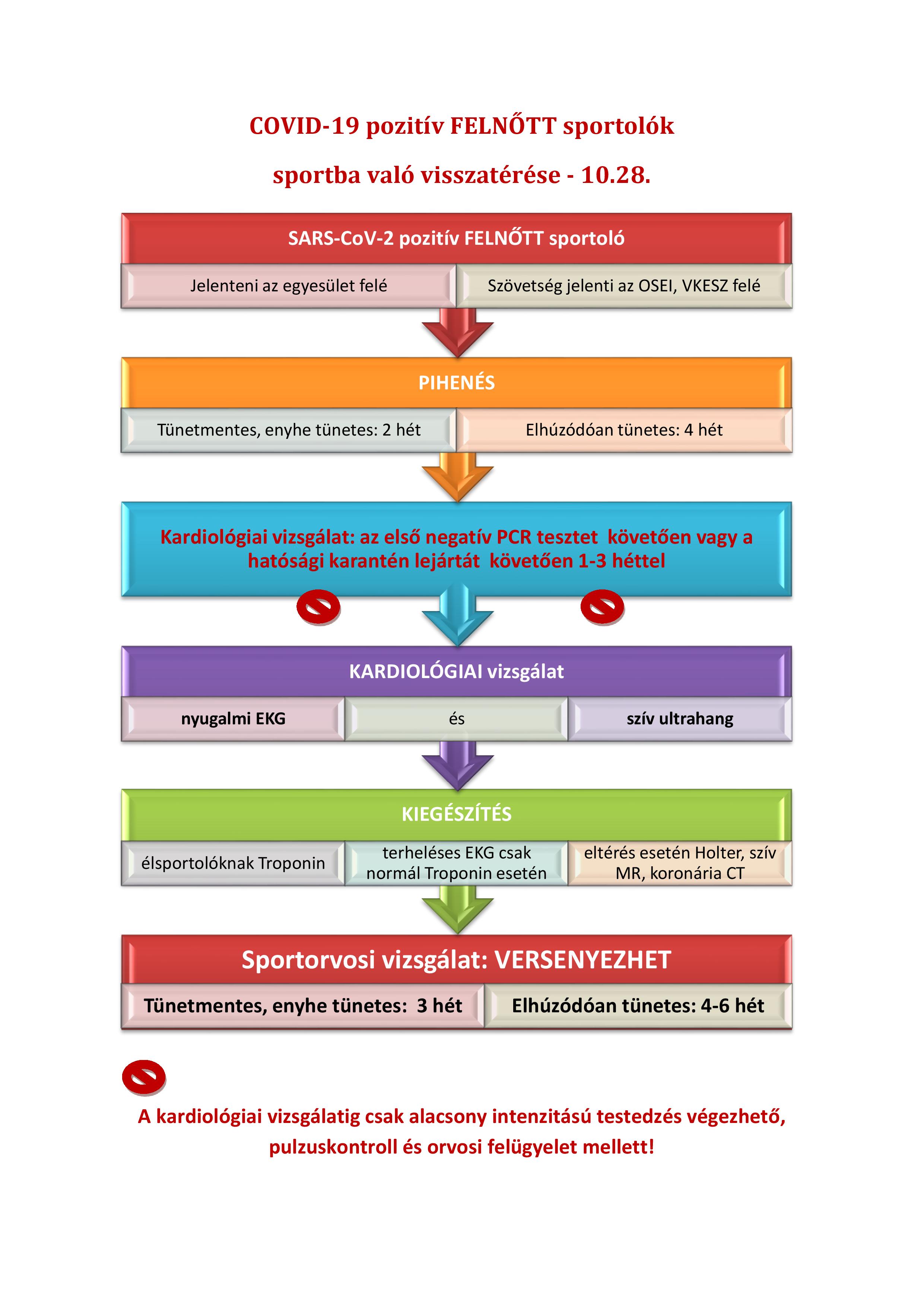 COVID-19 pozitív FELNŐTT sportolók

sportba való visszatérése - 10.28.

SARS-CoV-2 pozitív FELNŐTT sportoló

Jelenteni az egyesület felé

Szövetség jelenti az OSEI, VKESZ felé

PIHENÉS

Tünetmentes, enyhe tünetes: 2 hét

Elhúzódóan tünetes: 4 hét

Kardiológiai vizsgálat: az első negatív PCR tesztet követően vagy a hatósági karantén lejártát követően 1-3 héttel

KARDIOLÓGIAI vizsgálat

nyugalmi EKG

és

szív ultrahang

KIEGÉSZÍTÉS

élsportolóknak Troponin

terheléses EKG csak normál Troponin esetén

eltérés esetén Holter, szív MR, koronária CT

Sportorvosi vizsgálat: VERSENYEZHET

Tünetmentes, enyhe tünetes: 3 hét

Elhúzódóan tünetes: 4-6 hét

A kardiológiai vizsgálatig csak alacsony intenzitású testedzés végezhető, pulzuskontroll és orvosi felügyelet mellett!